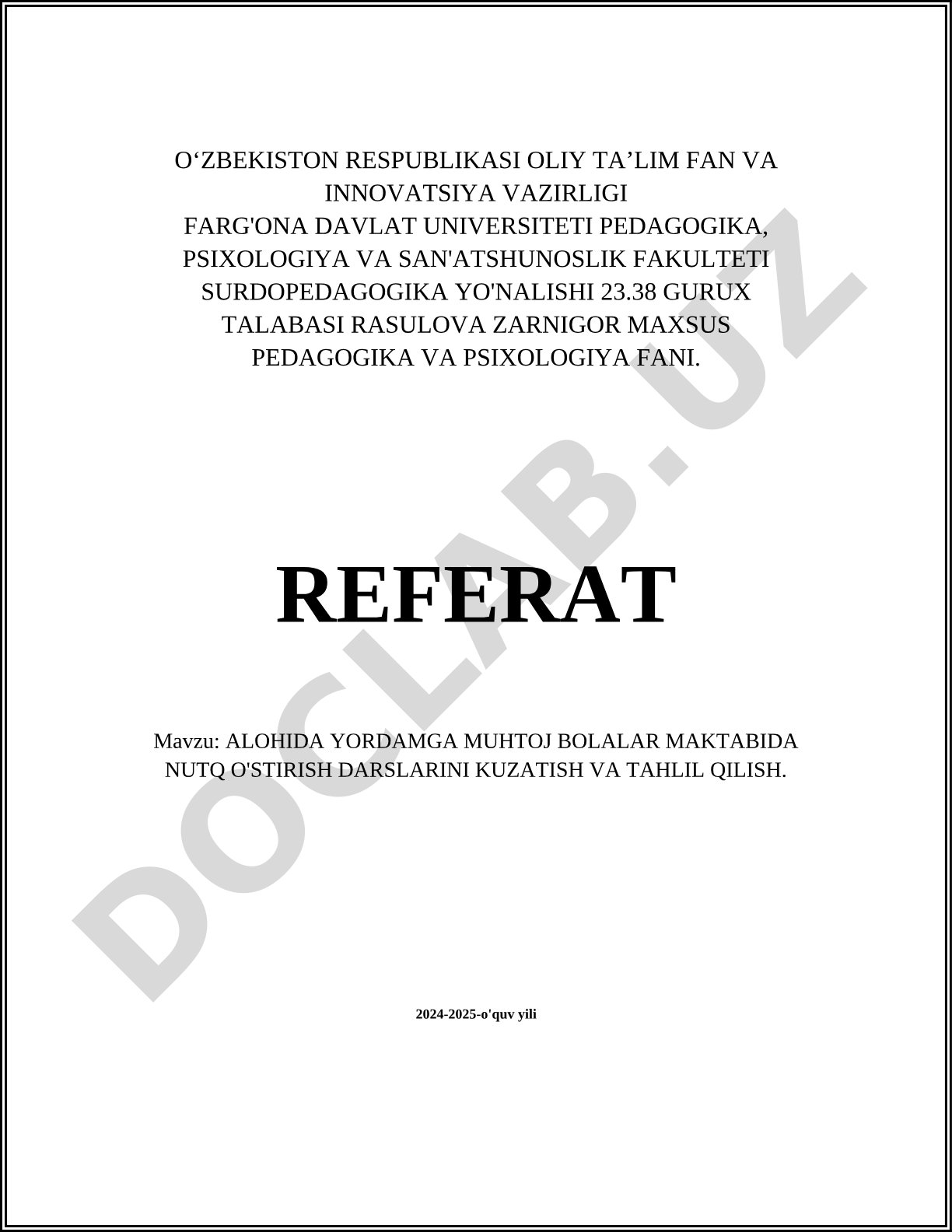 O‘ZBEKISTON RESPUBLIKASI OLIY TA’LIM FAN VA INNOVATSIYA VAZIRLIGI
FARG'ONA DAVLAT UNIVERSITETI PEDAGOGIKA, PSIXOLOGIYA VA SAN'ATSHUNOSLIK FAKULTETI SURDOPEDAGOGIKA YO'NALISHI 23.38 GURUX TALABASI RASULOVA ZARNIGOR MAXSUS PEDAGOGIKA VA PSIXOLOGIYA FANI.

REFERAT

Mavzu: ALOHIDA YORDAMGA MUHTOJ BOLALAR MAKTABIDA NUTQ O'STIRISH DARSLARINI KUZATISH VA TAHLIL QILISH.

2024-2025-o'quv yili

DOCLAB.UZ